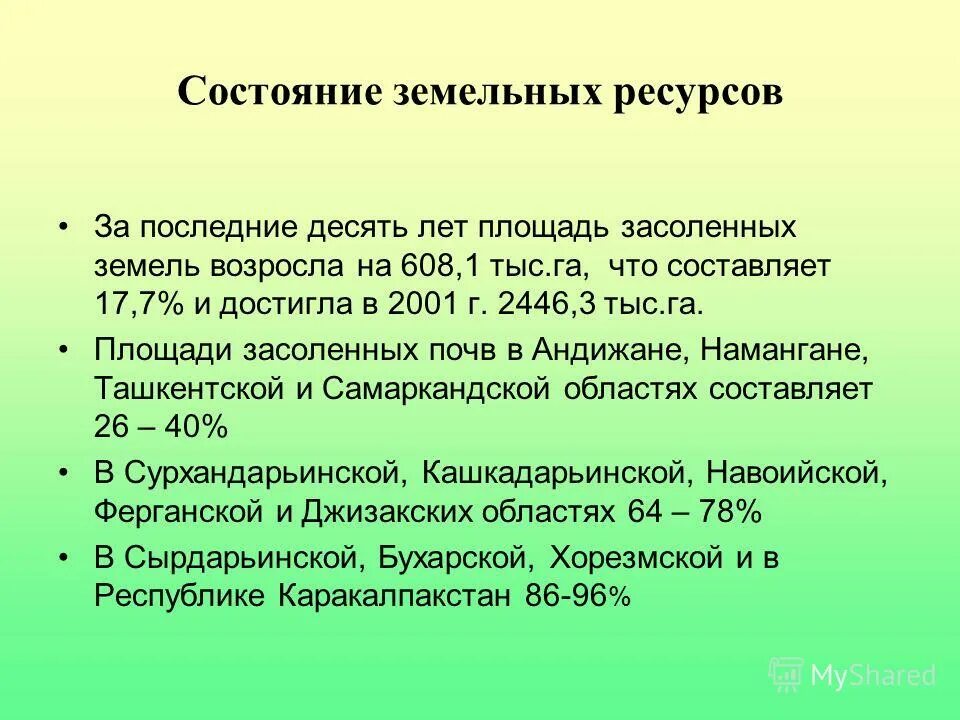 Состояние земельных ресурсов

• За последние десять лет площадь засоленных земель возросла на 608,1 тыс.га, что составляет 17,7% и достигла в 2001 г. 2446,3 тыс.га.

• Площади засоленных почв в Андижане, Намангане, Ташкентской и Самаркандской областях составляет 26 – 40%

• В Сурхандарьинской, Кашкадарьинской, Навоийской, Ферганской и Джизакских областях 64 – 78%

• В Сырдарьинской, Бухарской, Хорезмской и в Республике Каракалпакстан 86-96%

MyShared